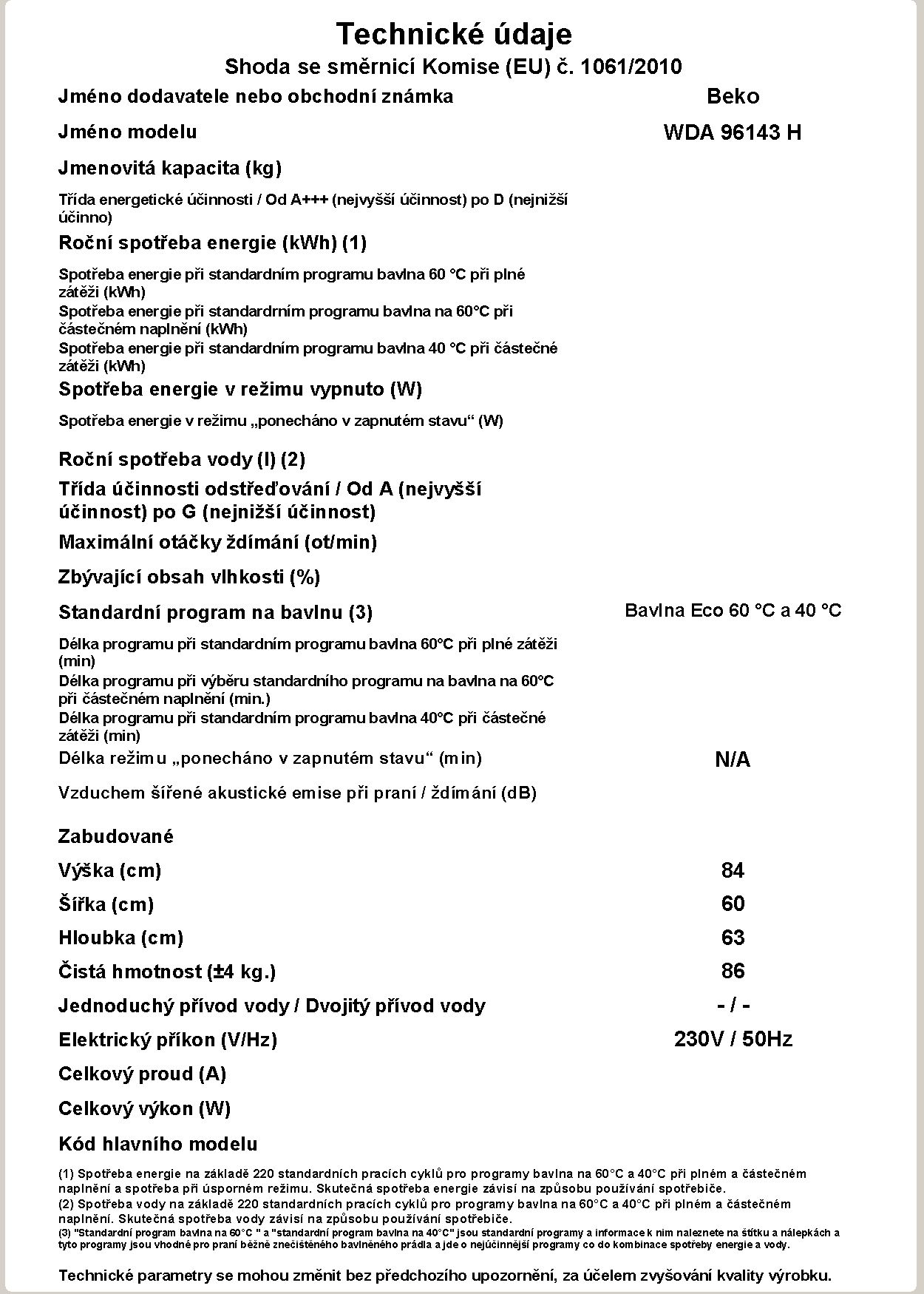 Technické údaje

Shoda se směrnicí Komise (EU) č. 1061/2010

| | |
|---|---|
| Jméno dodavatele nebo obchodní známka | Beko |
| Jméno modelu | WDA 96143 H |
| Jmenovitá kapacita (kg) | |
| Třída energetické účinnosti / Od A+++ (nejvyšší účinnost) po D (nejnižší účinno) | |
| Roční spotřeba energie (kWh) (1) | |
| Spotřeba energie při standardním programu bavlna 60 °C při plné zátěži (kWh) | |
| Spotřeba energie při standardrním programu bavlna na 60°C při částečném naplnění (kWh) | |
| Spotřeba energie při standardním programu bavlna 40 °C při částečné zátěži (kWh) | |
| Spotřeba energie v režimu vypnuto (W) | |
| Spotřeba energie v režimu „ponecháno v zapnutém stavu“ (W) | |
| Roční spotřeba vody (l) (2) | |
| Třída účinnosti odstřeďování / Od A (nejvyšší účinnost) po G (nejnižší účinnost) | |
| Maximální otáčky ždímání (ot/min) | |
| Zbývající obsah vlhkosti (%) | |
| Standardní program na bavlnu (3) | Bavlna Eco 60 °C a 40 °C |
| Délka programu při standardním programu bavlna 60°C při plné zátěži (min) | |
| Délka programu při výběru standardního programu na bavlna na 60°C při částečném naplnění (min.) | |
| Délka programu při standardním programu bavlna 40°C při částečné zátěži (min) | |
| Délka režimu „ponecháno v zapnutém stavu“ (min) | N/A |
| Vzduchem šířené akustické emise při praní / ždímání (dB) | |
| Zabudované | |
| Výška (cm) | 84 |
| Šířka (cm) | 60 |
| Hloubka (cm) | 63 |
| Čistá hmotnost (±4 kg.) | 86 |
| Jednoduchý přívod vody / Dvojitý přívod vody | - / - |
| Elektrický příkon (V/Hz) | 230V / 50Hz |
| Celkový proud (A) | |
| Celkový výkon (W) | |
| Kód hlavního modelu | |

(1) Spotřeba energie na základě 220 standardních pracích cyklů pro programy bavlna na 60°C a 40°C při plném a částečném naplnění a spotřeba při úsporném režimu. Skutečná spotřeba energie závisí na způsobu používání spotřebiče.
(2) Spotřeba vody na základě 220 standardních pracích cyklů pro programy bavlna na 60°C a 40°C při plném a částečném naplnění. Skutečná spotřeba vody závisí na způsobu používání spotřebiče.
(3) "Standardní program bavlna na 60°C " a "standardní program bavlna na 40°C" jsou standardní programy a informace k nim naleznete na štítku a nálepkách a tyto programy jsou vhodné pro praní běžně znečištěného bavlněného prádla a jde o nejúčinnější programy co do kombinace spotřeby energie a vody.

Technické parametry se mohou změnit bez předchozího upozornění, za účelem zvyšování kvality výrobku.